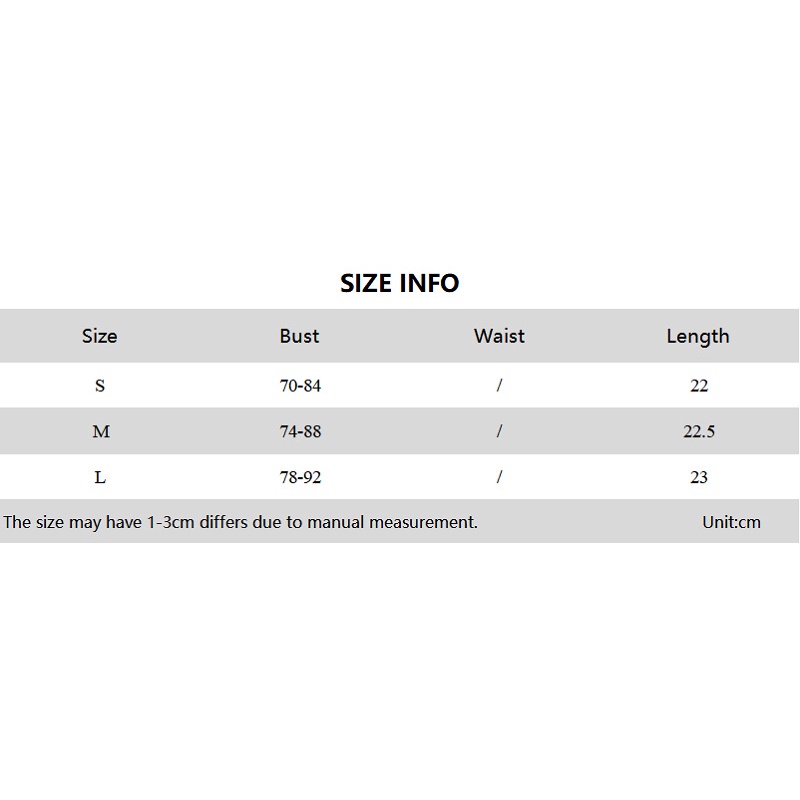 SIZE INFO

| Size | Bust | Waist | Length |
|---|---|---|---|
| S | 70-84 | / | 22 |
| M | 74-88 | / | 22.5 |
| L | 78-92 | / | 23 |

The size may have 1-3cm differs due to manual measurement. Unit:cm